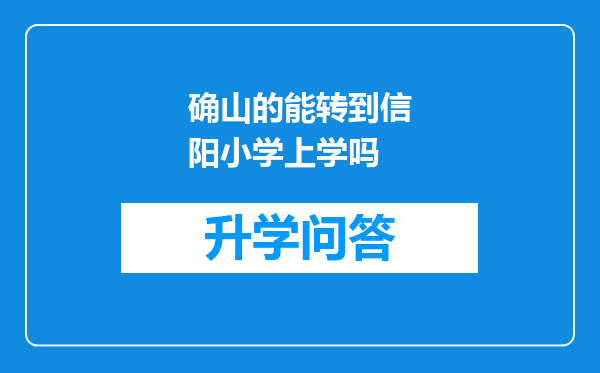 确山的能转到信阳小学上学吗

升学问答